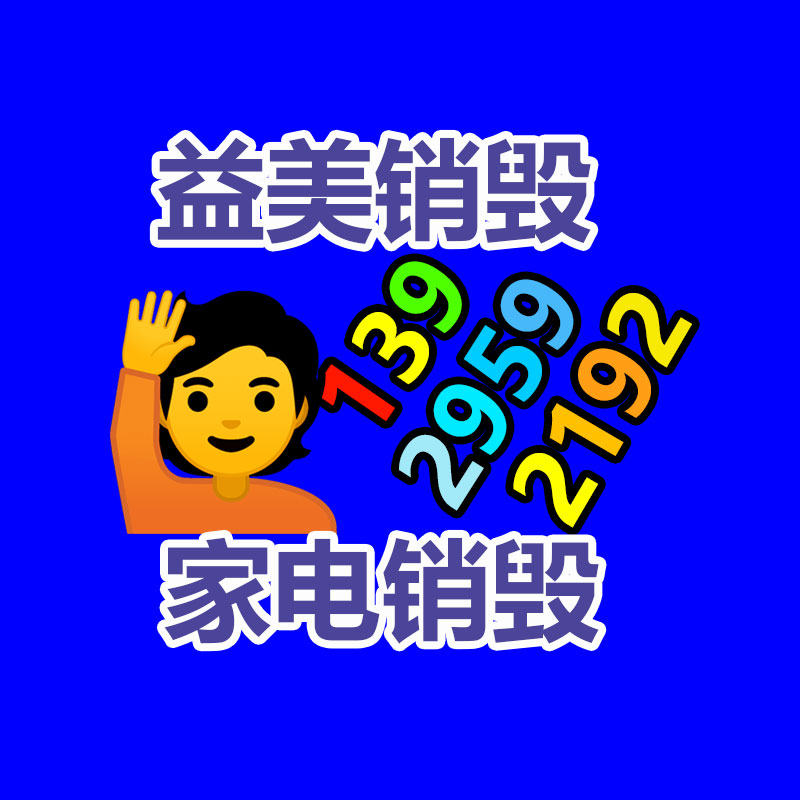 益美销毁

139
2959
2192

家电销毁